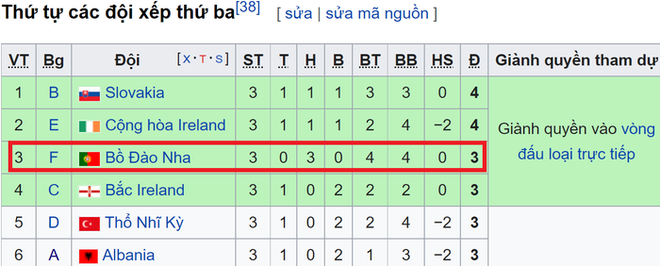 Thứ tự các đội xếp thứ ba[38] [ sửa | sửa mã nguồn ]

| VT | Bg | Đội [x·T·s] | ST | T | H | B | BT | BB | HS | Đ | Giành quyền tham dự |
|---|---|---|---|---|---|---|---|---|---|---|---|
| 1 | B | Slovakia | 3 | 1 | 1 | 1 | 3 | 3 | 0 | 4 | Giành quyền vào vòng đấu loại trực tiếp |
| 2 | E | Cộng hòa Ireland | 3 | 1 | 1 | 1 | 2 | 4 | −2 | 4 | |
| 3 | F | Bồ Đào Nha | 3 | 0 | 3 | 0 | 4 | 4 | 0 | 3 | |
| 4 | C | Bắc Ireland | 3 | 1 | 0 | 2 | 2 | 2 | 0 | 3 | |
| 5 | D | Thổ Nhĩ Kỳ | 3 | 1 | 0 | 2 | 2 | 4 | −2 | 3 | |
| 6 | A | Albania | 3 | 1 | 0 | 2 | 1 | 3 | −2 | 3 | |